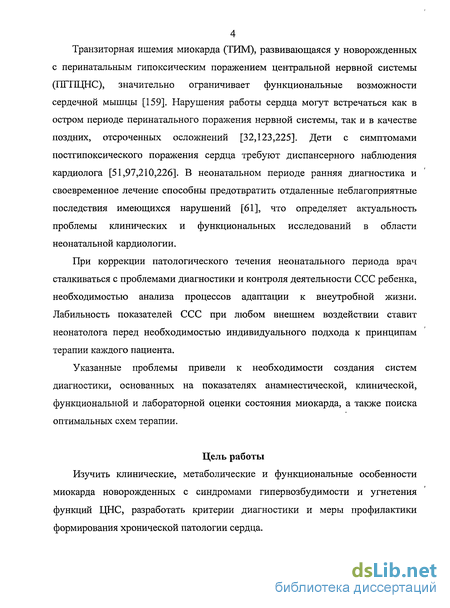 4

Транзиторная ишемия миокарда (ТИМ), развивающаяся у новорожденных с перинатальным гипоксическим поражением центральной нервной системы (ПГПЦНС), значительно ограничивает функциональные возможности сердечной мышцы [159]. Нарушения работы сердца могут встречаться как в остром периоде перинатального поражения нервной системы, так и в качестве поздних, отсроченных осложнений [32,123,225]. Дети с симптомами постгипоксического поражения сердца требуют диспансерного наблюдения кардиолога [51,97,210,226]. В неонатальном периоде ранняя диагностика и своевременное лечение способны предотвратить отдаленные неблагоприятные последствия имеющихся нарушений [61], что определяет актуальность проблемы клинических и функциональных исследований в области неонатальной кардиологии.

При коррекции патологического течения неонатального периода врач сталкиваться с проблемами диагностики и контроля деятельности ССС ребенка, необходимостью анализа процессов адаптации к внеутробной жизни. Лабильность показателей ССС при любом внешнем воздействии ставит неонатолога перед необходимостью индивидуального подхода к принципам терапии каждого пациента.

Указанные проблемы привели к необходимости создания систем диагностики, основанных на показателях анамнестической, клинической, функциональной и лабораторной оценки состояния миокарда, а также поиска оптимальных схем терапии.

Цель работы

Изучить клинические, метаболические и функциональные особенности миокарда новорожденных с синдромами гипервозбудимости и угнетения функций ЦНС, разработать критерии диагностики и меры профилактики формирования хронической патологии сердца.

dsLib.net
библиотека диссертаций